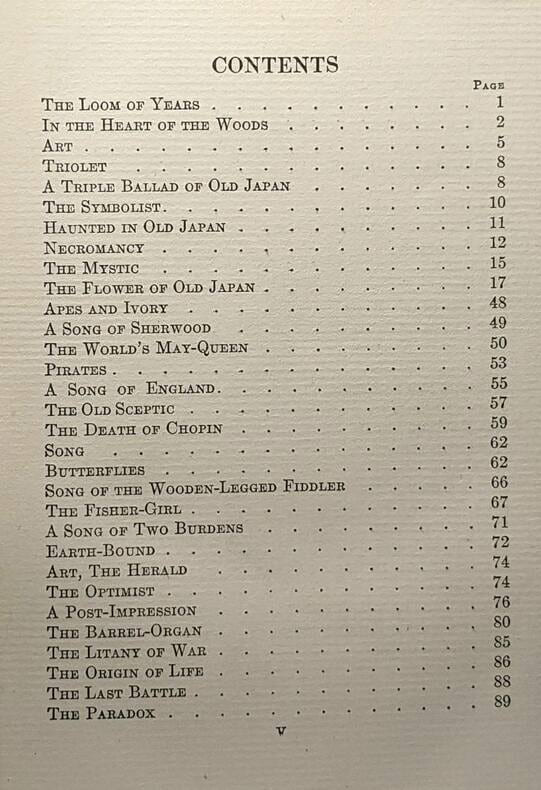 CONTENTS

Page

The Loom of Years 1
In the Heart of the Woods 2
Art 5
Triolet 8
A Triple Ballad of Old Japan 8
The Symbolist 10
Haunted in Old Japan 11
Necromancy 12
The Mystic 15
The Flower of Old Japan 17
Apes and Ivory 48
A Song of Sherwood 49
The World's May-Queen 50
Pirates 53
A Song of England 55
The Old Sceptic 57
The Death of Chopin 59
Song 62
Butterflies 62
Song of the Wooden-Legged Fiddler 66
The Fisher-Girl 67
A Song of Two Burdens 71
Earth-Bound 72
Art, The Herald 74
The Optimist 74
A Post-Impression 76
The Barrel-Organ 80
The Litany of War 85
The Origin of Life 86
The Last Battle 88
The Paradox 89

v